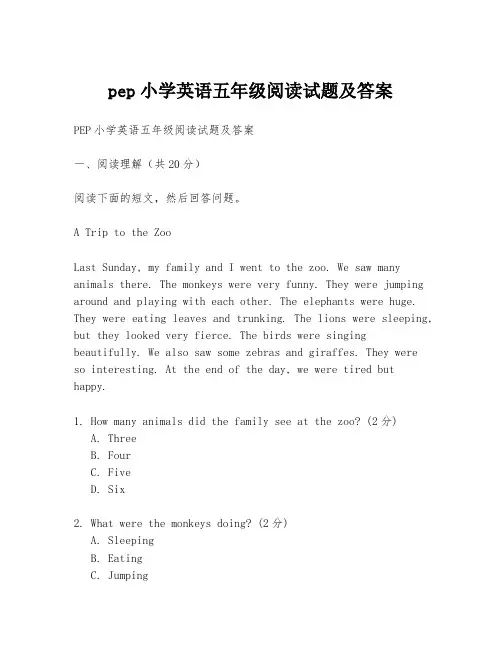 pep 小学英语五年级阅读试题及答案

PEP 小学英语五年级阅读试题及答案

一、阅读理解（共 20 分）

阅读下面的短文，然后回答问题。

A Trip to the Zoo

Last Sunday, my family and I went to the zoo. We saw many animals there. The monkeys were very funny. They were jumping around and playing with each other. The elephants were huge. They were eating leaves and trunking. The lions were sleeping, but they looked very fierce. The birds were singing beautifully. We also saw some zebras and giraffes. They were so interesting. At the end of the day, we were tired but happy.

1. How many animals did the family see at the zoo? (2 分)
A. Three
B. Four
C. Five
D. Six

2. What were the monkeys doing? (2 分)
A. Sleeping
B. Eating
C. Jumping